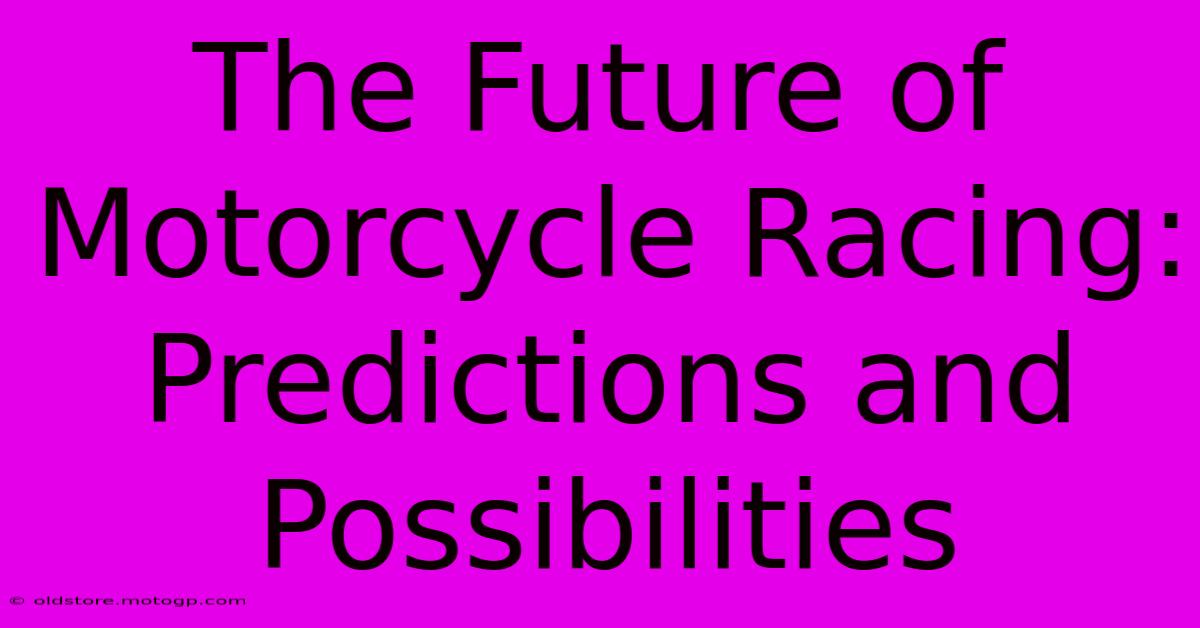 The Future of Motorcycle Racing: Predictions and Possibilities

© oldstore.motogp.com